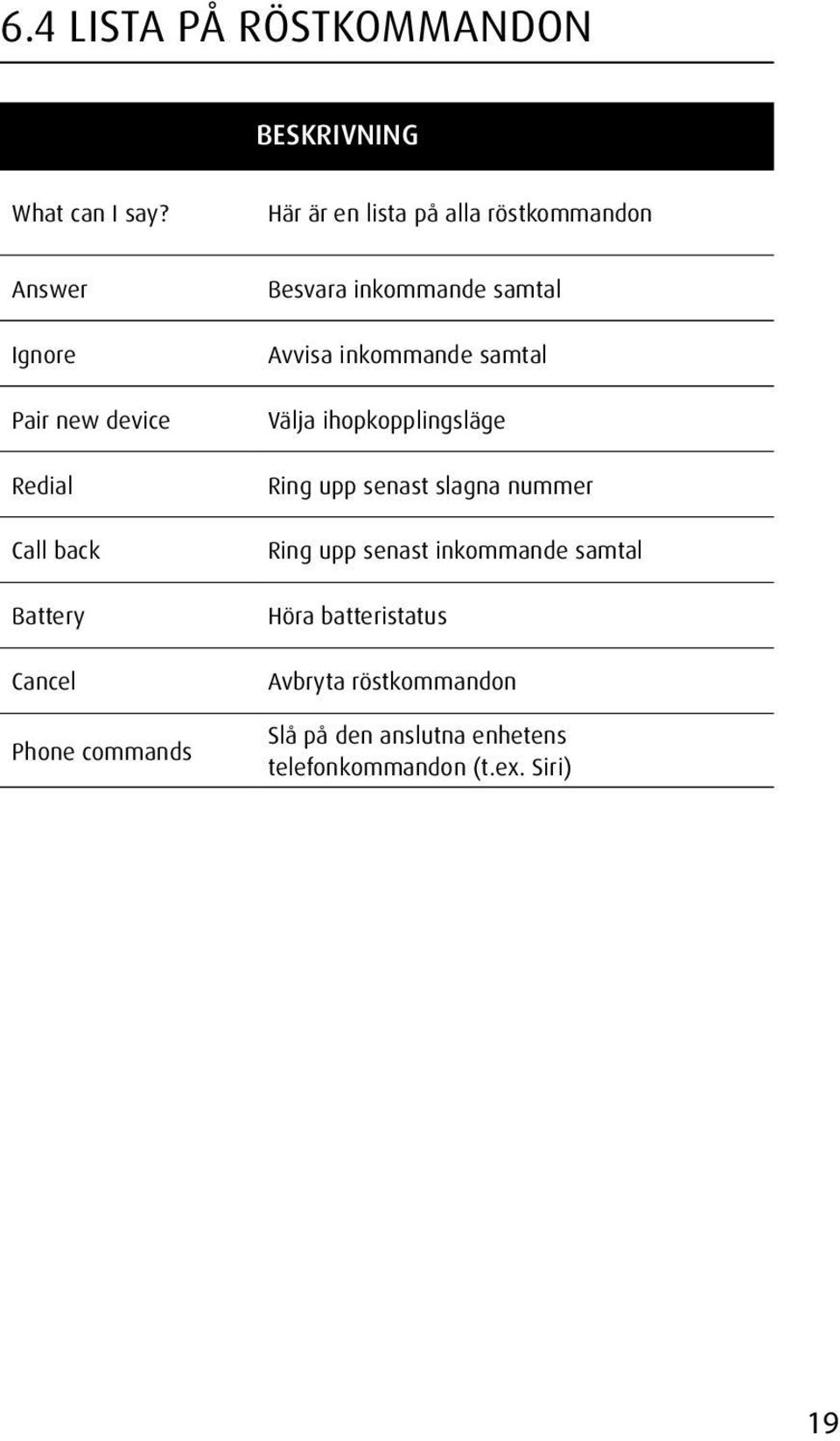 6.4 LISTA PÅ RÖSTKOMMANDON

| | BESKRIVNING |
|---|---|
| What can I say? | Här är en lista på alla röstkommandon |
| Answer | Besvara inkommande samtal |
| Ignore | Avvisa inkommande samtal |
| Pair new device | Välja ihopkopplingsläge |
| Redial | Ring upp senast slagna nummer |
| Call back | Ring upp senast inkommande samtal |
| Battery | Höra batteristatus |
| Cancel | Avbryta röstkommandon |
| Phone commands | Slå på den anslutna enhetens telefonkommandon (t.ex. Siri) |

19